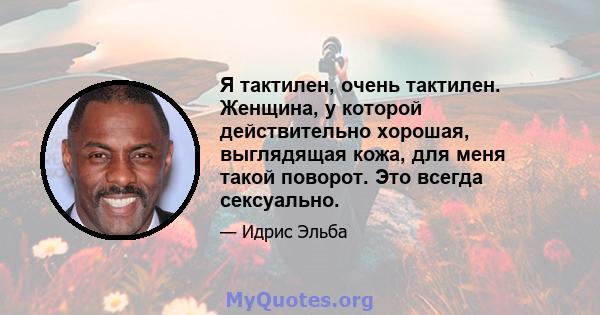 Я тактилен, очень тактилен. Женщина, у которой действительно хорошая, выглядящая кожа, для меня такой поворот. Это всегда сексуально.

— Идрис Эльба

MyQuotes.org